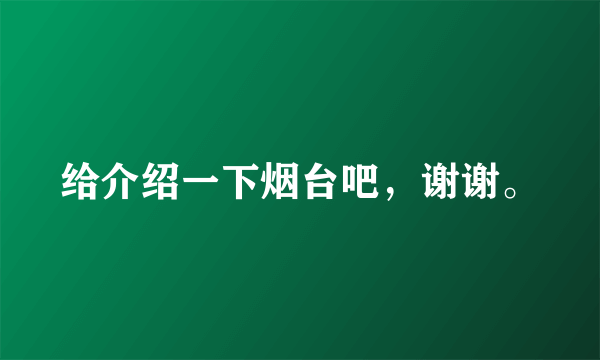 给介绍一下烟台吧，谢谢。